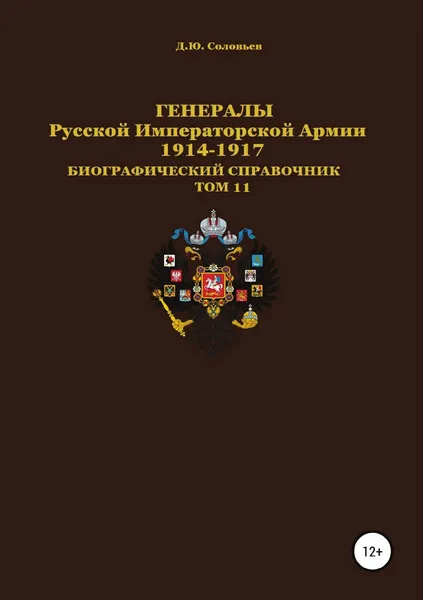 Д.Ю. Соловьев

ГЕНЕРАЛЫ
Русской Императорской Армии
1914-1917
БИОГРАФИЧЕСКИЙ СПРАВОЧНИК
ТОМ 11

12+